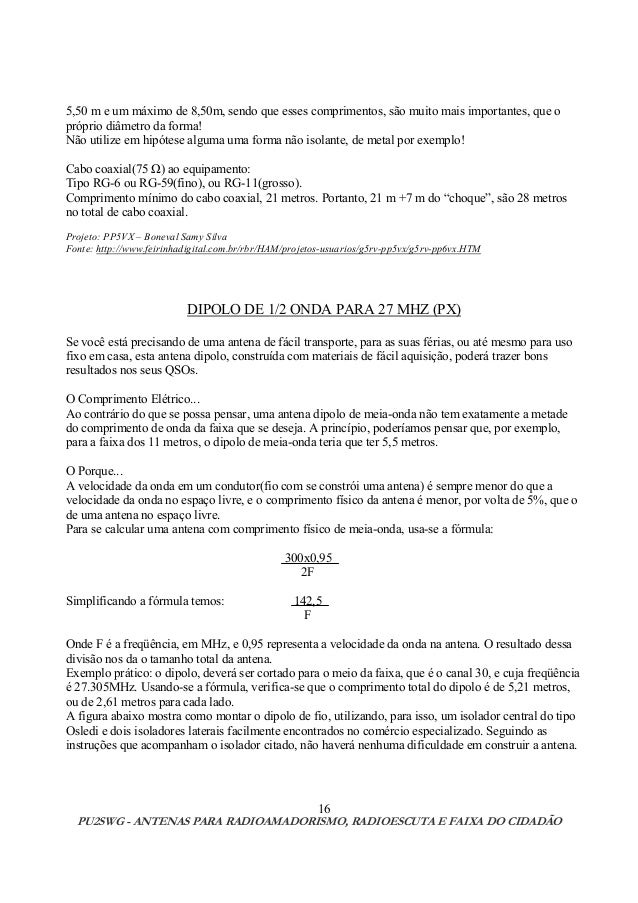 5,50 m e um máximo de 8,50m, sendo que esses comprimentos, são muito mais importantes, que o próprio diâmetro da forma!
Não utilize em hipótese alguma uma forma não isolante, de metal por exemplo!

Cabo coaxial(75 Ω) ao equipamento:
Tipo RG-6 ou RG-59(fino), ou RG-11(grosso).
Comprimento mínimo do cabo coaxial, 21 metros. Portanto, 21 m +7 m do “choque”, são 28 metros no total de cabo coaxial.

Projeto: PP5VX – Boneval Samy Silva
Fonte: http://www.feirinhadigital.com.br/rbr/HAM/projetos-usuarios/g5rv-pp5vx/g5rv-pp6vx.HTM

DIPOLO DE 1/2 ONDA PARA 27 MHZ (PX)

Se você está precisando de uma antena de fácil transporte, para as suas férias, ou até mesmo para uso fixo em casa, esta antena dipolo, construída com materiais de fácil aquisição, poderá trazer bons resultados nos seus QSOs.

O Comprimento Elétrico...
Ao contrário do que se possa pensar, uma antena dipolo de meia-onda não tem exatamente a metade do comprimento de onda da faixa que se deseja. A princípio, poderíamos pensar que, por exemplo, para a faixa dos 11 metros, o dipolo de meia-onda teria que ter 5,5 metros.

O Porque...
A velocidade da onda em um condutor(fio com se constrói uma antena) é sempre menor do que a velocidade da onda no espaço livre, e o comprimento físico da antena é menor, por volta de 5%, que o de uma antena no espaço livre.
Para se calcular uma antena com comprimento físico de meia-onda, usa-se a fórmula:

$\frac{300x0,95}{2F}$

Simplificando a fórmula temos: $\frac{142,5}{F}$

Onde F é a freqüência, em MHz, e 0,95 representa a velocidade da onda na antena. O resultado dessa divisão nos da o tamanho total da antena.
Exemplo prático: o dipolo, deverá ser cortado para o meio da faixa, que é o canal 30, e cuja freqüência é 27.305MHz. Usando-se a fórmula, verifica-se que o comprimento total do dipolo é de 5,21 metros, ou de 2,61 metros para cada lado.
A figura abaixo mostra como montar o dipolo de fio, utilizando, para isso, um isolador central do tipo Osledi e dois isoladores laterais facilmente encontrados no comércio especializado. Seguindo as instruções que acompanham o isolador citado, não haverá nenhuma dificuldade em construir a antena.

16
PU2SWG - ANTENAS PARA RADIOAMADORISMO, RADIOESCUTA E FAIXA DO CIDADÃO